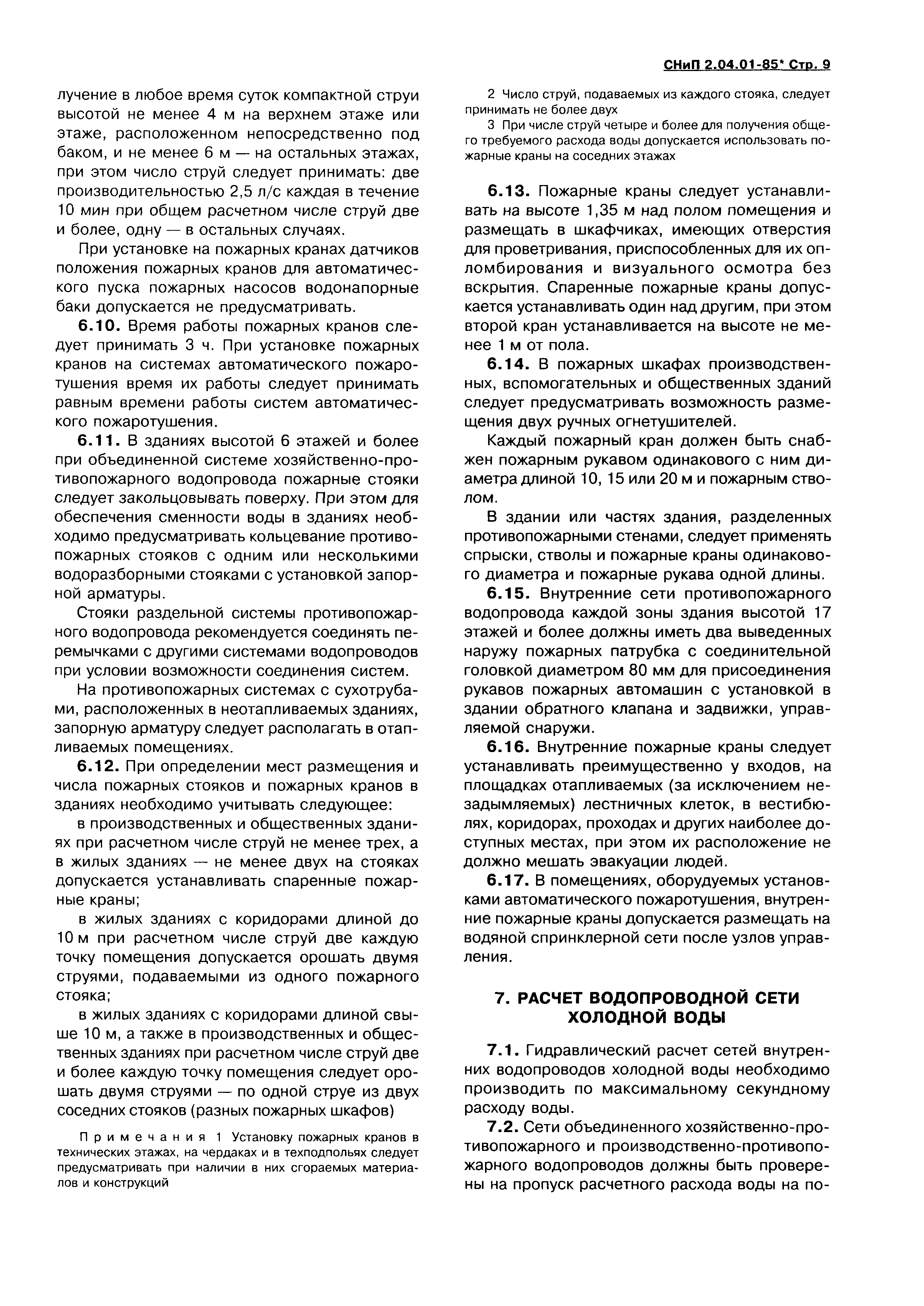 СНиП 2.04.01-85* Стр. 9

лучение в любое время суток компактной струи высотой не менее 4 м на верхнем этаже или этаже, расположенном непосредственно под баком, и не менее 6 м — на остальных этажах, при этом число струй следует принимать: две производительностью 2,5 л/с каждая в течение 10 мин при общем расчетном числе струй две и более, одну — в остальных случаях.

При установке на пожарных кранах датчиков положения пожарных кранов для автоматического пуска пожарных насосов водонапорные баки допускается не предусматривать.

6.10. Время работы пожарных кранов следует принимать 3 ч. При установке пожарных кранов на системах автоматического пожаротушения время их работы следует принимать равным времени работы систем автоматического пожаротушения.

6.11. В зданиях высотой 6 этажей и более при объединенной системе хозяйственно-противопожарного водопровода пожарные стояки следует закольцовывать поверху. При этом для обеспечения сменности воды в зданиях необходимо предусматривать кольцевание противопожарных стояков с одним или несколькими водоразборными стояками с установкой запорной арматуры.

Стояки раздельной системы противопожарного водопровода рекомендуется соединять перемычками с другими системами водопроводов при условии возможности соединения систем.

На противопожарных системах с сухотрубами, расположенных в неотапливаемых зданиях, запорную арматуру следует располагать в отапливаемых помещениях.

6.12. При определении мест размещения и числа пожарных стояков и пожарных кранов в зданиях необходимо учитывать следующее:

в производственных и общественных зданиях при расчетном числе струй не менее трех, а в жилых зданиях — не менее двух на стояках допускается устанавливать спаренные пожарные краны;

в жилых зданиях с коридорами длиной до 10 м при расчетном числе струй две каждую точку помещения допускается орошать двумя струями, подаваемыми из одного пожарного стояка;

в жилых зданиях с коридорами длиной свыше 10 м, а также в производственных и общественных зданиях при расчетном числе струй две и более каждую точку помещения следует орошать двумя струями — по одной струе из двух соседних стояков (разных пожарных шкафов)

Примечания 1 Установку пожарных кранов в технических этажах, на чердаках и в техподпольях следует предусматривать при наличии в них сгораемых материалов и конструкций

2 Число струй, подаваемых из каждого стояка, следует принимать не более двух

3 При числе струй четыре и более для получения общего требуемого расхода воды допускается использовать пожарные краны на соседних этажах

6.13. Пожарные краны следует устанавливать на высоте 1,35 м над полом помещения и размещать в шкафчиках, имеющих отверстия для проветривания, приспособленных для их опломбирования и визуального осмотра без вскрытия. Спаренные пожарные краны допускается устанавливать один над другим, при этом второй кран устанавливается на высоте не менее 1 м от пола.

6.14. В пожарных шкафах производственных, вспомогательных и общественных зданий следует предусматривать возможность размещения двух ручных огнетушителей.

Каждый пожарный кран должен быть снабжен пожарным рукавом одинакового с ним диаметра длиной 10, 15 или 20 м и пожарным стволом.

В здании или частях здания, разделенных противопожарными стенами, следует применять спрыски, стволы и пожарные краны одинакового диаметра и пожарные рукава одной длины.

6.15. Внутренние сети противопожарного водопровода каждой зоны здания высотой 17 этажей и более должны иметь два выведенных наружу пожарных патрубка с соединительной головкой диаметром 80 мм для присоединения рукавов пожарных автомашин с установкой в здании обратного клапана и задвижки, управляемой снаружи.

6.16. Внутренние пожарные краны следует устанавливать преимущественно у входов, на площадках отапливаемых (за исключением незадымляемых) лестничных клеток, в вестибюлях, коридорах, проходах и других наиболее доступных местах, при этом их расположение не должно мешать эвакуации людей.

6.17. В помещениях, оборудуемых установками автоматического пожаротушения, внутренние пожарные краны допускается размещать на водяной спринклерной сети после узлов управления.

7. РАСЧЕТ ВОДОПРОВОДНОЙ СЕТИ ХОЛОДНОЙ ВОДЫ

7.1. Гидравлический расчет сетей внутренних водопроводов холодной воды необходимо производить по максимальному секундному расходу воды.

7.2. Сети объединенного хозяйственно-противопожарного и производственно-противопожарного водопроводов должны быть проверены на пропуск расчетного расхода воды на по-